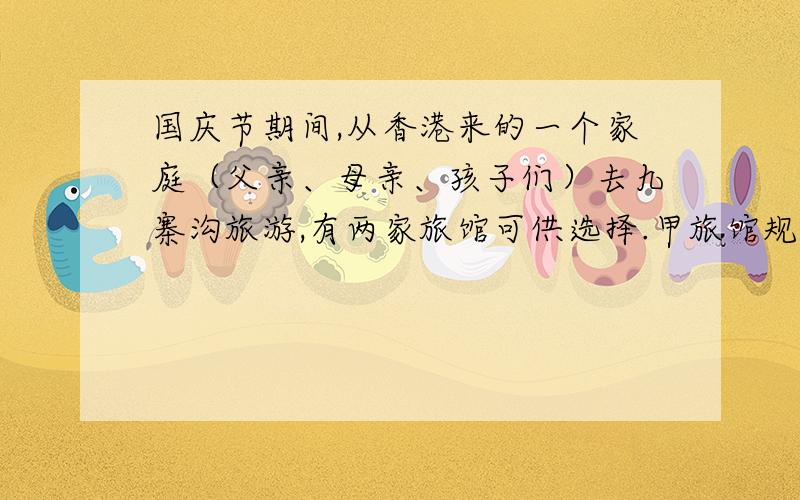 国庆节期间,从香港来的一个家庭（父亲、母亲、孩子们）去九寨沟旅游,有两家旅馆可供选择.甲旅馆规